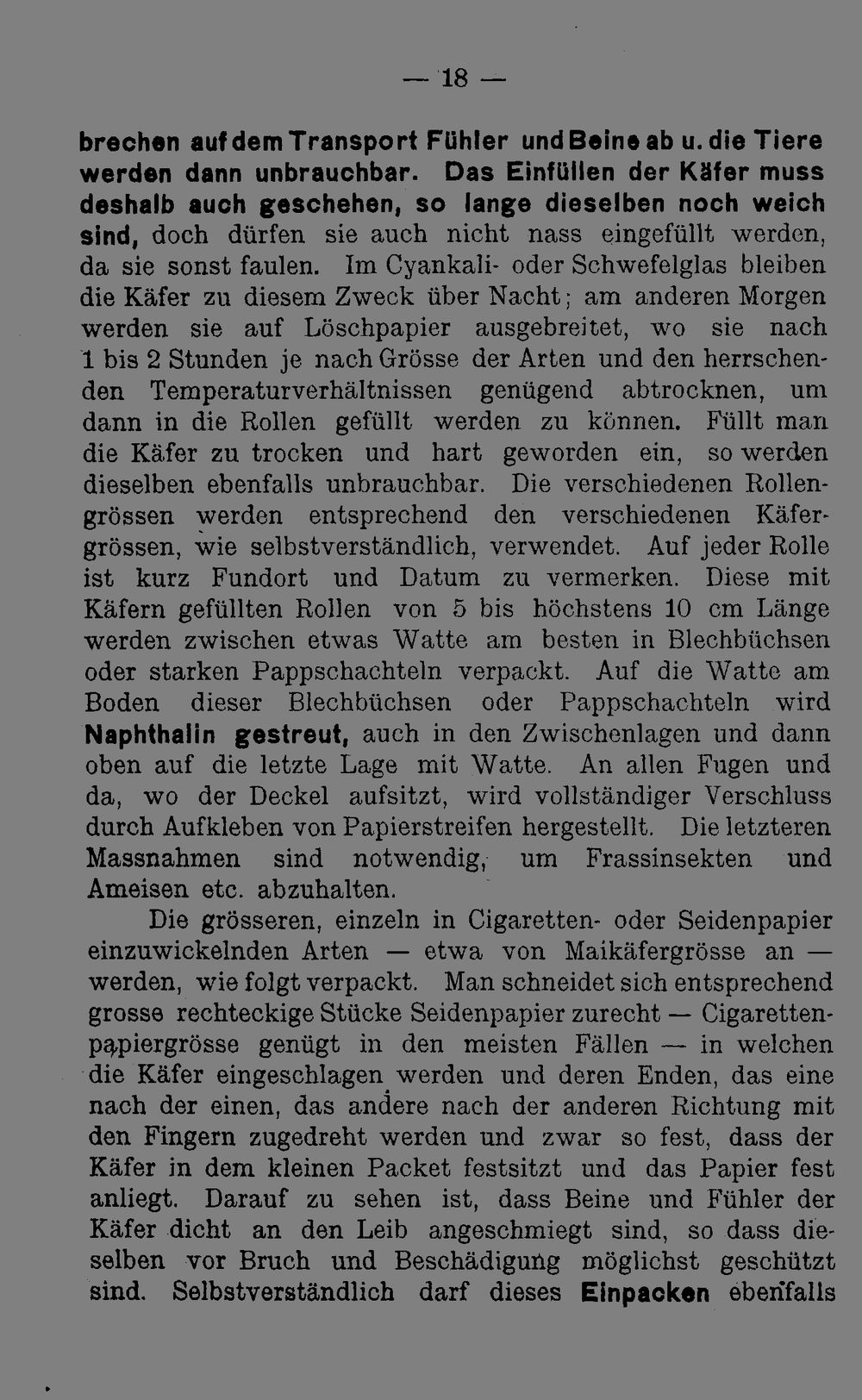 — 18 —

brechen auf dem Transport Fühler und Beine ab u. die Tiere werden dann unbrauchbar. Das Einfüllen der Käfer muss deshalb auch geschehen, so lange dieselben noch weich sind, doch dürfen sie auch nicht nass eingefüllt werden, da sie sonst faulen. Im Cyankali- oder Schwefelglas bleiben die Käfer zu diesem Zweck über Nacht; am anderen Morgen werden sie auf Löschpapier ausgebreitet, wo sie nach 1 bis 2 Stunden je nach Grösse der Arten und den herrschenden Temperaturverhältnissen genügend abtrocknen, um dann in die Rollen gefüllt werden zu können. Füllt man die Käfer zu trocken und hart geworden ein, so werden dieselben ebenfalls unbrauchbar. Die verschiedenen Rollengrössen werden entsprechend den verschiedenen Käfergrössen, wie selbstverständlich, verwendet. Auf jeder Rolle ist kurz Fundort und Datum zu vermerken. Diese mit Käfern gefüllten Rollen von 5 bis höchstens 10 cm Länge werden zwischen etwas Watte am besten in Blechbüchsen oder starken Pappschachteln verpackt. Auf die Watte am Boden dieser Blechbüchsen oder Pappschachteln wird Naphthalin gestreut, auch in den Zwischenlagen und dann oben auf die letzte Lage mit Watte. An allen Fugen und da, wo der Deckel aufsitzt, wird vollständiger Verschluss durch Aufkleben von Papierstreifen hergestellt. Die letzteren Massnahmen sind notwendig, um Frassinsekten und Ameisen etc. abzuhalten.

Die grösseren, einzeln in Cigaretten- oder Seidenpapier einzuwickelnden Arten — etwa von Maikäfergrösse an — werden, wie folgt verpackt. Man schneidet sich entsprechend grosse rechteckige Stücke Seidenpapier zurecht — Cigarettenpapiergrösse genügt in den meisten Fällen — in welchen die Käfer eingeschlagen werden und deren Enden, das eine nach der einen, das andere nach der anderen Richtung mit den Fingern zugedreht werden und zwar so fest, dass der Käfer in dem kleinen Packet festsitzt und das Papier fest anliegt. Darauf zu sehen ist, dass Beine und Fühler der Käfer dicht an den Leib angeschmiegt sind, so dass dieselben vor Bruch und Beschädigung möglichst geschützt sind. Selbstverständlich darf dieses Einpacken ebenfalls